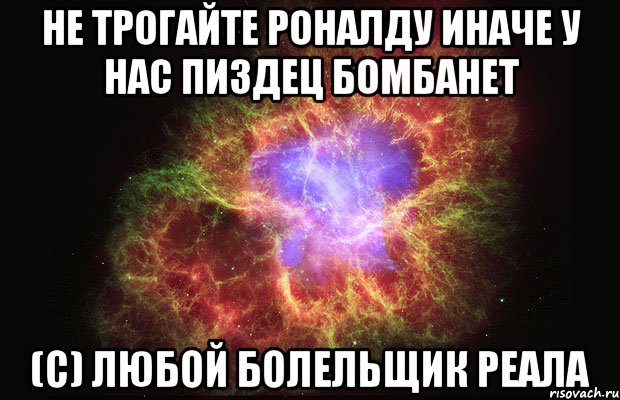 НЕ ТРОГАЙТЕ РОНАЛДУ ИНАЧЕ У НАС ПИЗДЕЦ БОМБАНЕТ

(С) ЛЮБОЙ БОЛЕЛЬЩИК РЕАЛА

risovach.ru